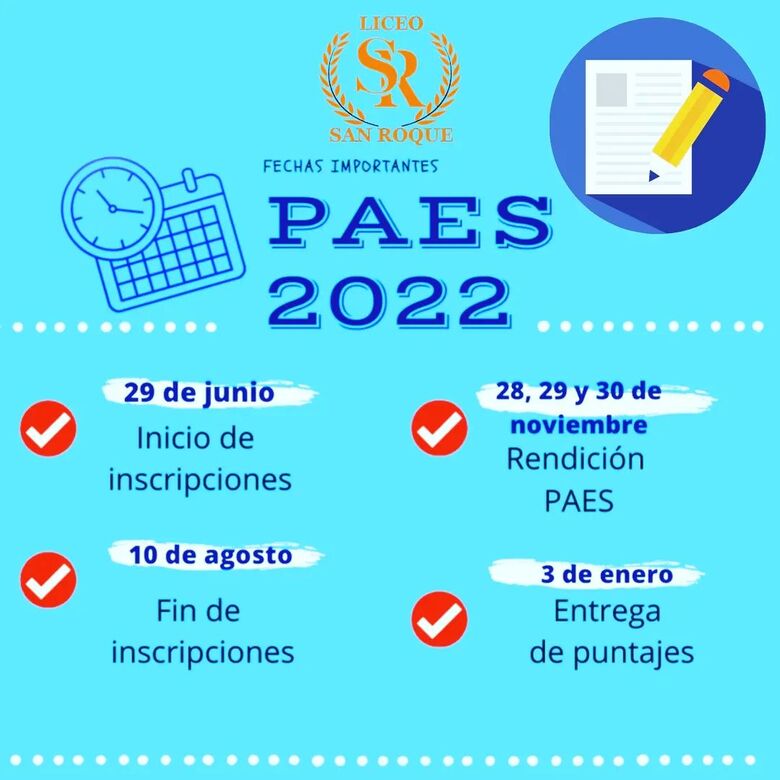 LICEO
SR
SAN ROQUE

FECHAS IMPORTANTES

PAES
2022

29 de junio
Inicio de inscripciones

10 de agosto
Fin de inscripciones

28, 29 y 30 de noviembre
Rendición PAES

3 de enero
Entrega de puntajes